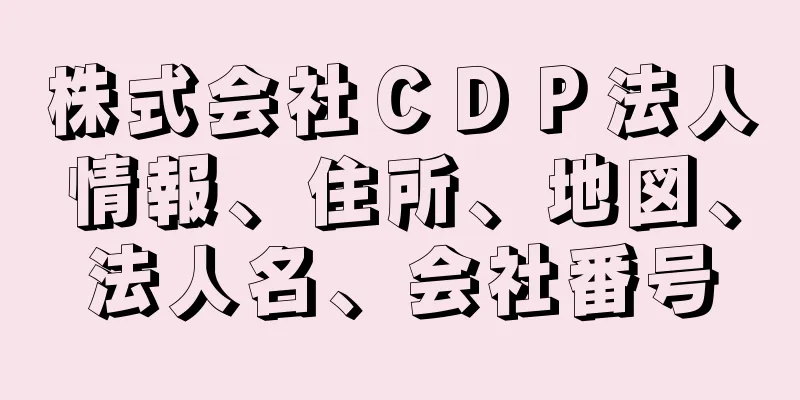 株式会社ＣＤＰ法人情報、住所、地図、法人名、会社番号